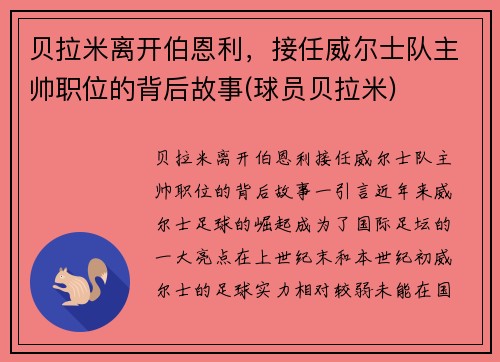 贝拉米离开伯恩利，接任威尔士队主帅职位的背后故事(球员贝拉米)

贝拉米离开伯恩利接任威尔士队主帅职位的背后故事一引言近年来威尔士足球的崛起成为了国际足坛的一大亮点在上世纪末和本世纪初威尔士的足球实力相对较弱未能在国